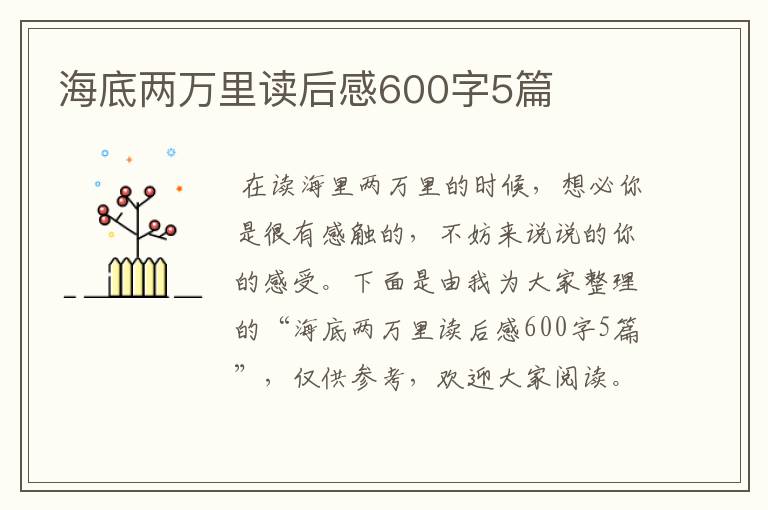 海底两万里读后感600字5篇

在读海里两万里的时候，想必你是很有感触的，不妨来说说的你的感受。下面是由我为大家整理的“海底两万里读后感600字5篇”，仅供参考，欢迎大家阅读。